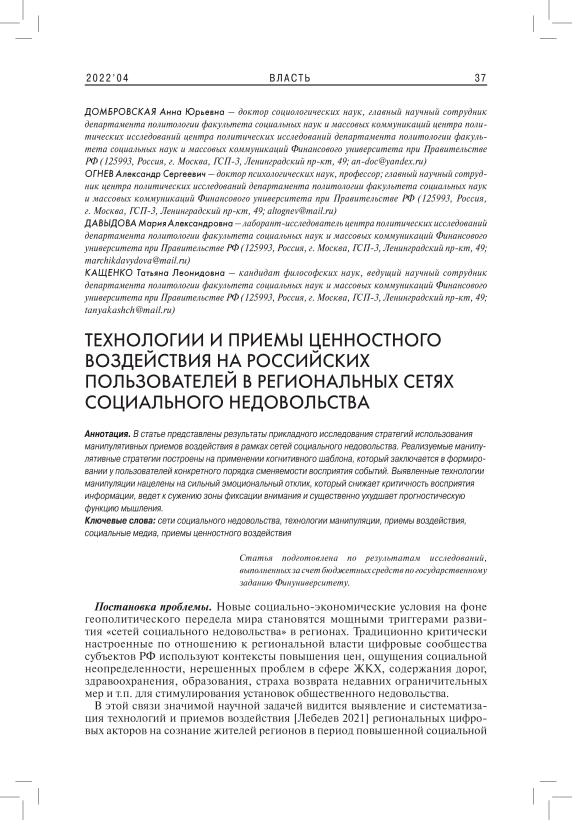 2022'04 ВЛАСТЬ 37

ДОМБРОВСКАЯ Анна Юрьевна — доктор социологических наук, главный научный сотрудник департамента политологии факультета социальных наук и массовых коммуникаций центра политических исследований центра политических исследований департамента политологии факультета социальных наук и массовых коммуникаций Финансового университета при Правительстве РФ (125993, Россия, г. Москва, ГСП-3, Ленинградский пр-кт, 49; an-doc@yandex.ru)
ОГНЕВ Александр Сергеевич — доктор психологических наук, профессор; главный научный сотрудник центра политических исследований департамента политологии факультета социальных наук и массовых коммуникаций Финансового университета при Правительстве РФ (125993, Россия, г. Москва, ГСП-3, Ленинградский пр-кт, 49; altognev@mail.ru)
ДАВЫДОВА Мария Александровна — лаборант-исследователь центра политических исследований департамента политологии факультета социальных наук и массовых коммуникаций Финансового университета при Правительстве РФ (125993, Россия, г. Москва, ГСП-3, Ленинградский пр-кт, 49; marchikdavydova@mail.ru)
КАЩЕНКО Татьяна Леонидовна — кандидат философских наук, ведущий научный сотрудник департамента политологии факультета социальных наук и массовых коммуникаций Финансового университета при Правительстве РФ (125993, Россия, г. Москва, ГСП-3, Ленинградский пр-кт, 49; tanyakashch@mail.ru)

ТЕХНОЛОГИИ И ПРИЕМЫ ЦЕННОСТНОГО ВОЗДЕЙСТВИЯ НА РОССИЙСКИХ ПОЛЬЗОВАТЕЛЕЙ В РЕГИОНАЛЬНЫХ СЕТЯХ СОЦИАЛЬНОГО НЕДОВОЛЬСТВА

Аннотация. В статье представлены результаты прикладного исследования стратегий использования манипулятивных приемов воздействия в рамках сетей социального недовольства. Реализуемые манипулятивные стратегии построены на применении когнитивного шаблона, который заключается в формировании у пользователей конкретного порядка сменяемости восприятия событий. Выявленные технологии манипуляции нацелены на сильный эмоциональный отклик, который снижает критичность восприятия информации, ведет к сужению зоны фиксации внимания и существенно ухудшает прогностическую функцию мышления.
Ключевые слова: сети социального недовольства, технологии манипуляции, приемы воздействия, социальные медиа, приемы ценностного воздействия

Статья подготовлена по результатам исследований, выполненных за счет бюджетных средств по государственному заданию Финуниверситету.

Постановка проблемы. Новые социально-экономические условия на фоне геополитического передела мира становятся мощными триггерами развития «сетей социального недовольства» в регионах. Традиционно критически настроенные по отношению к региональной власти цифровые сообщества субъектов РФ используют контексты повышения цен, ощущения социальной неопределенности, нерешенных проблем в сфере ЖКХ, содержания дорог, здравоохранения, образования, страха возврата недавних ограничительных мер и т.п. для стимулирования установок общественного недовольства.
В этой связи значимой научной задачей видится выявление и систематизация технологий и приемов воздействия [Лебедев 2021] региональных цифровых акторов на сознание жителей регионов в период повышенной социальной